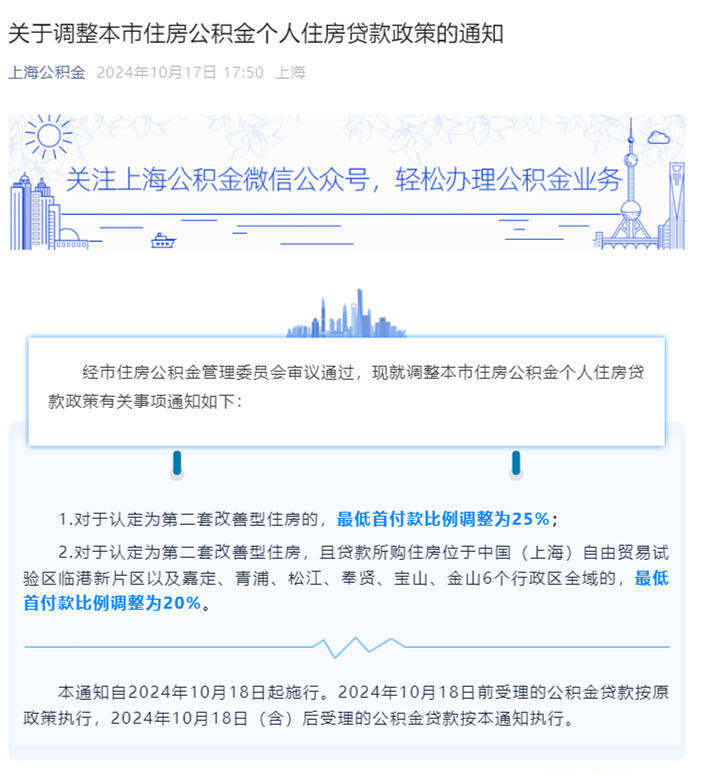 关于调整本市住房公积金个人住房贷款政策的通知

上海公积金 2024年10月17日 17:50 上海

关注上海公积金微信公众号，轻松办理公积金业务

经市住房公积金管理委员会审议通过，现就调整本市住房公积金个人住房贷款政策有关事项通知如下：

1.对于认定为第二套改善型住房的，最低首付款比例调整为25%；

2.对于认定为第二套改善型住房，且贷款所购住房位于中国（上海）自由贸易试验区临港新片区以及嘉定、青浦、松江、奉贤、宝山、金山6个行政区全域的，最低首付款比例调整为20%。

本通知自2024年10月18日起施行。2024年10月18日前受理的公积金贷款按原政策执行，2024年10月18日（含）后受理的公积金贷款按本通知执行。